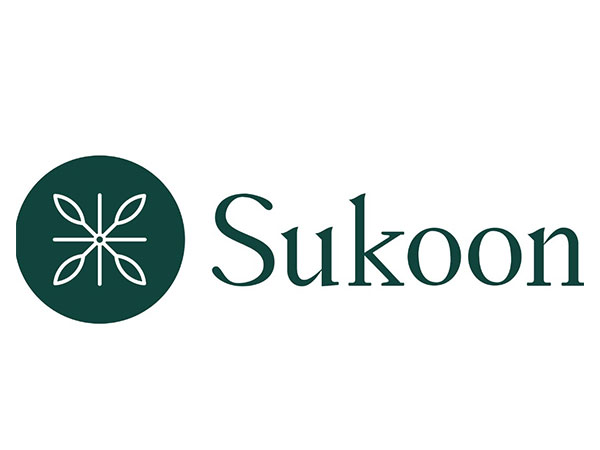 Sukoon